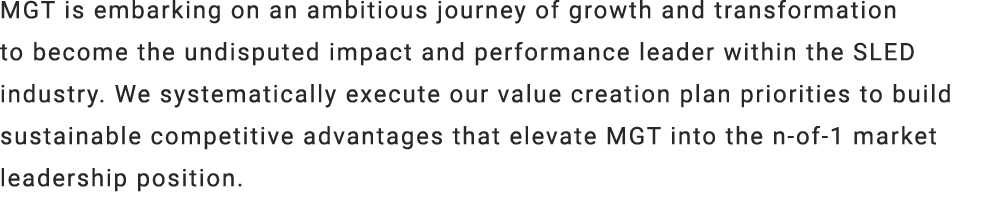 MGT is embarking on an ambitious journey of growth and transformation to become the undisputed impact and performance leader within the SLED industry. We systematically execute our value creation plan priorities to build sustainable competitive advantages that elevate MGT into the n-of-1 market leadership position.